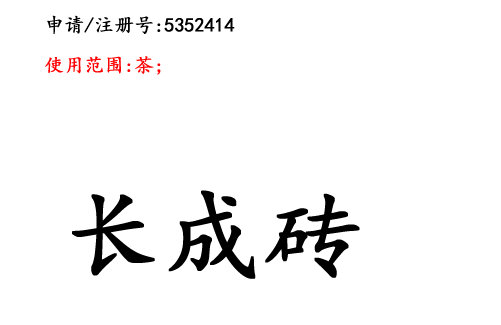 申请/注册号:5352414

使用范围:茶;

长成砖